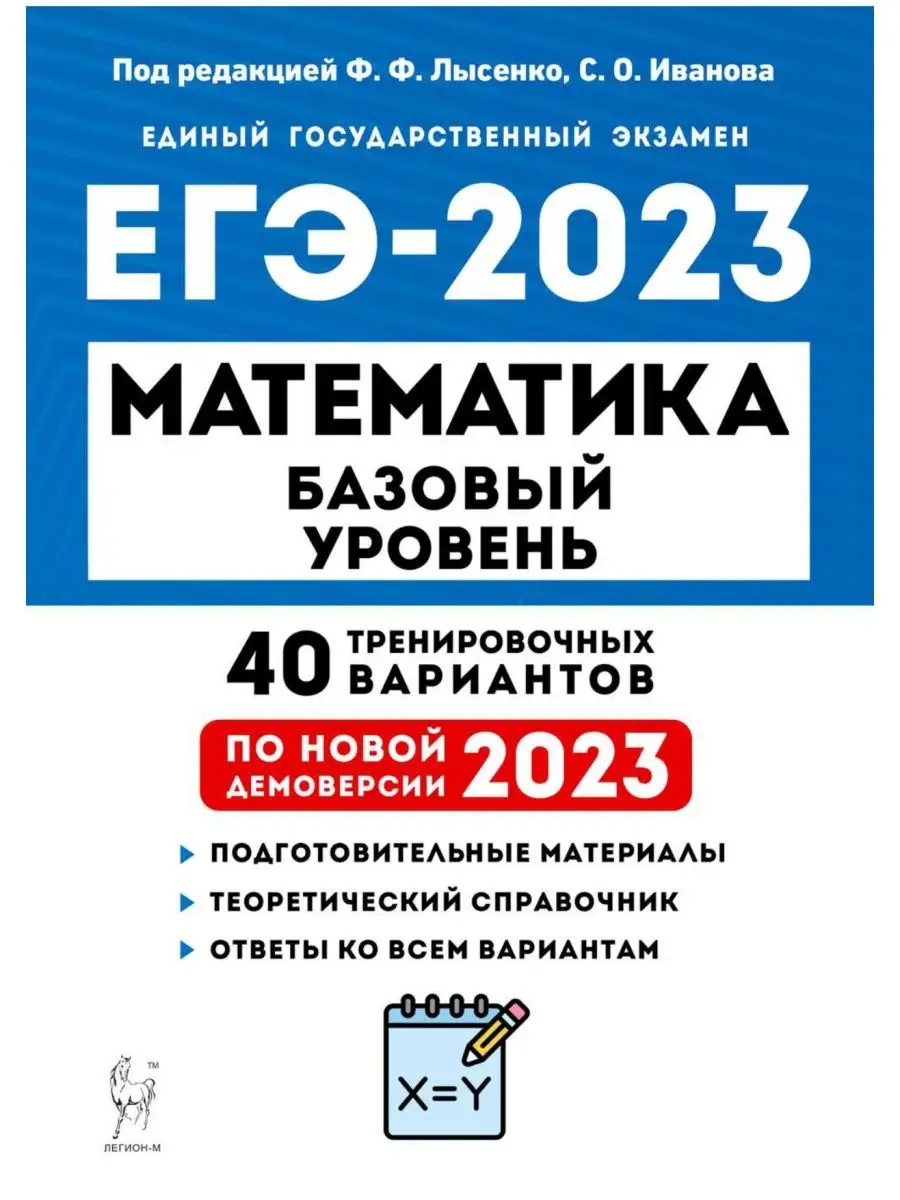 Под редакцией Ф. Ф. Лысенко, С. О. Иванова

ЕДИНЫЙ ГОСУДАРСТВЕННЫЙ ЭКЗАМЕН

ЕГЭ-2023

МАТЕМАТИКА

БАЗОВЫЙ УРОВЕНЬ

40 ТРЕНИРОВОЧНЫХ ВАРИАНТОВ

ПО НОВОЙ ДЕМОВЕРСИИ 2023

ПОДГОТОВИТЕЛЬНЫЕ МАТЕРИАЛЫ

ТЕОРЕТИЧЕСКИЙ СПРАВОЧНИК

ОТВЕТЫ КО ВСЕМ ВАРИАНТАМ

X=Y

TM

ЛЕГИОН-М